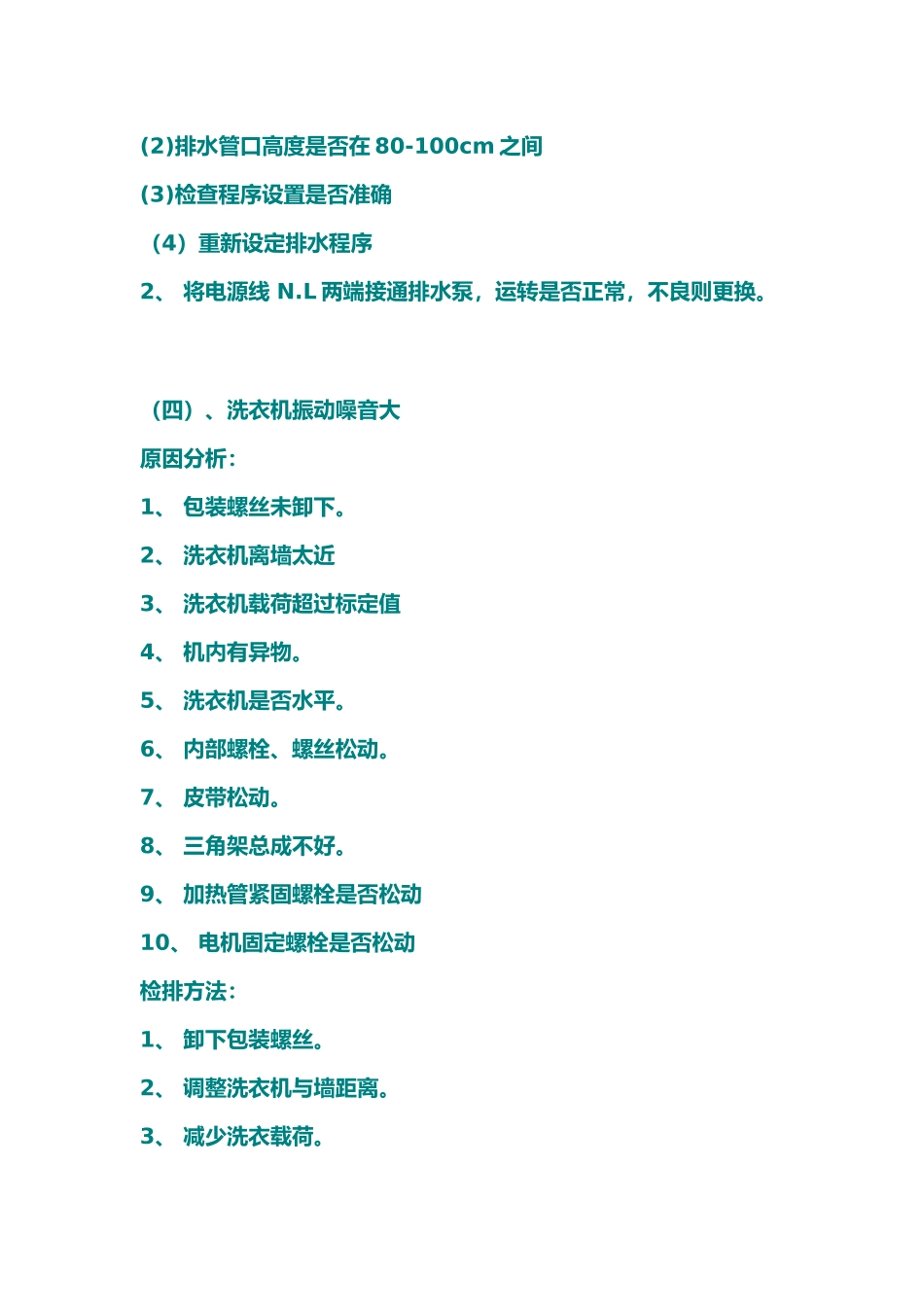 (2)排水管口高度是否在 80-100cm 之间

(3)检查程序设置是否准确

（4）重新设定排水程序

2、 将电源线 N.L 两端接通排水泵，运转是否正常，不良则更换。

（四）、洗衣机振动噪音大

原因分析：

1、 包装螺丝未卸下。

2、 洗衣机离墙太近

3、 洗衣机载荷超过标定值

4、 机内有异物。

5、 洗衣机是否水平。

6、 内部螺栓、螺丝松动。

7、 皮带松动。

8、 三角架总成不好。

9、 加热管紧固螺栓是否松动

10、 电机固定螺栓是否松动

检排方法：

1、 卸下包装螺丝。

2、 调整洗衣机与墙距离。

3、 减少洗衣载荷。